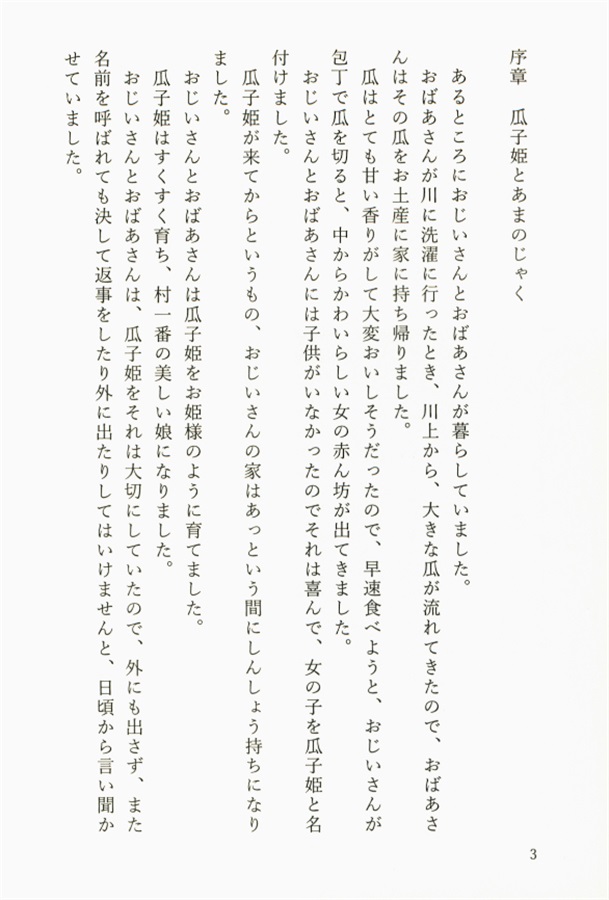 序章　瓜子姫とあまのじゃく

あるところにおじいさんとおばあさんが暮らしていました。

おばあさんが川に洗濯に行ったとき、川上から、大きな瓜が流れてきたので、おばあさんはその瓜をお土産に家に持ち帰りました。

瓜はとても甘い香りがして大変おいしそうだったので、早速食べようと、おじいさんが包丁で瓜を切ると、中からかわいらしい女の赤ん坊が出てきました。

おじいさんとおばあさんには子供がいなかったのでそれは喜んで、女の子を瓜子姫と名付けました。

瓜子姫が来てからというもの、おじいさんの家はあっという間にしんしょう持ちになりました。

おじいさんとおばあさんは瓜子姫をお姫様のように育てました。

瓜子姫はすくすく育ち、村一番の美しい娘になりました。

おじいさんとおばあさんは、瓜子姫をそれは大切にしていたので、外にも出さず、また名前を呼ばれても決して返事をしたり外に出たりしてはいけませんと、日頃から言い聞かせていました。

3